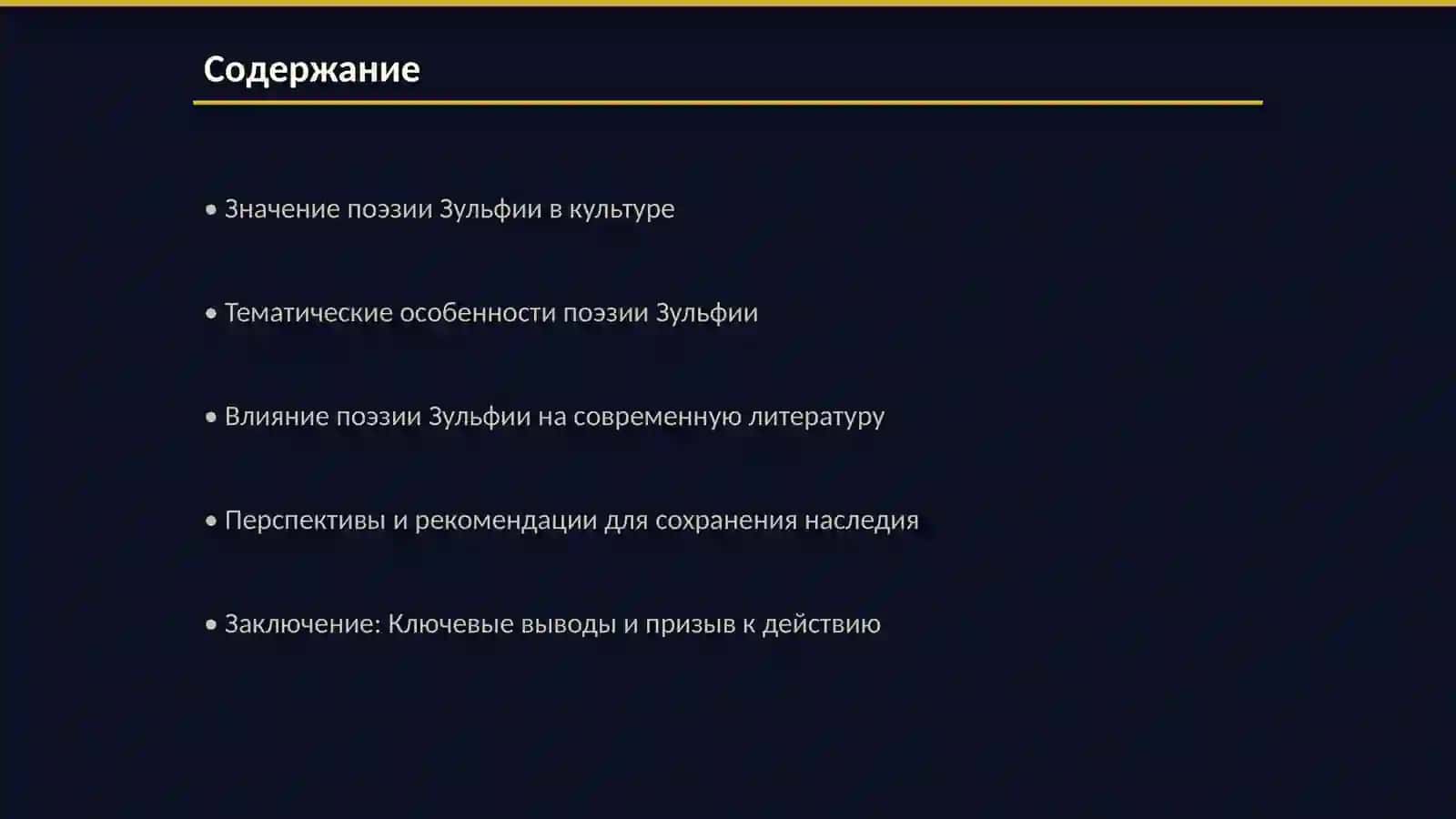 Содержание

• Значение поэзии Зульфии в культуре

• Тематические особенности поэзии Зульфии

• Влияние поэзии Зульфии на современную литературу

• Перспективы и рекомендации для сохранения наследия

• Заключение: Ключевые выводы и призыв к действию